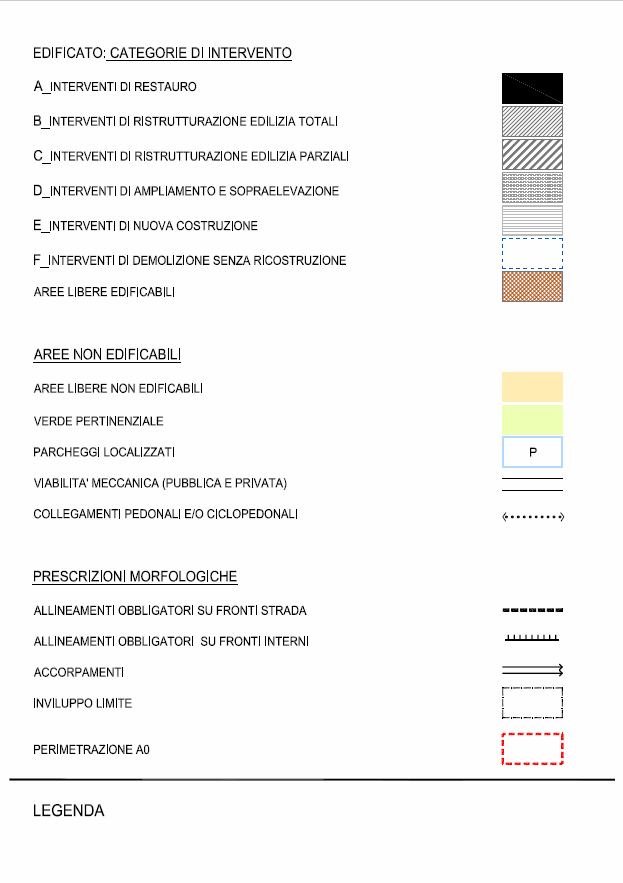 EDIFICATO: CATEGORIE DI INTERVENTO

A_INTERVENTI DI RESTAURO

B_INTERVENTI DI RISTRUTTURAZIONE EDILIZIA TOTALI

C_INTERVENTI DI RISTRUTTURAZIONE EDILIZIA PARZIALI

D_INTERVENTI DI AMPLIAMENTO E SOPRAELEVAZIONE

E_INTERVENTI DI NUOVA COSTRUZIONE

F_INTERVENTI DI DEMOLIZIONE SENZA RICOSTRUZIONE

AREE LIBERE EDIFICABILI

AREE NON EDIFICABILI

AREE LIBERE NON EDIFICABILI

VERDE PERTINENZIALE

PARCHEGGI LOCALIZZATI

P

VIABILITA' MECCANICA (PUBBLICA E PRIVATA)

COLLEGAMENTI PEDONALI E/O CICLOPEDONALI

PRESCRIZIONI MORFOLOGICHE

ALLINEAMENTI OBBLIGATORI SU FRONTI STRADA

ALLINEAMENTI OBBLIGATORI SU FRONTI INTERNI

ACCORPAMENTI

INVILUPPO LIMITE

PERIMETRAZIONE A0

LEGENDA